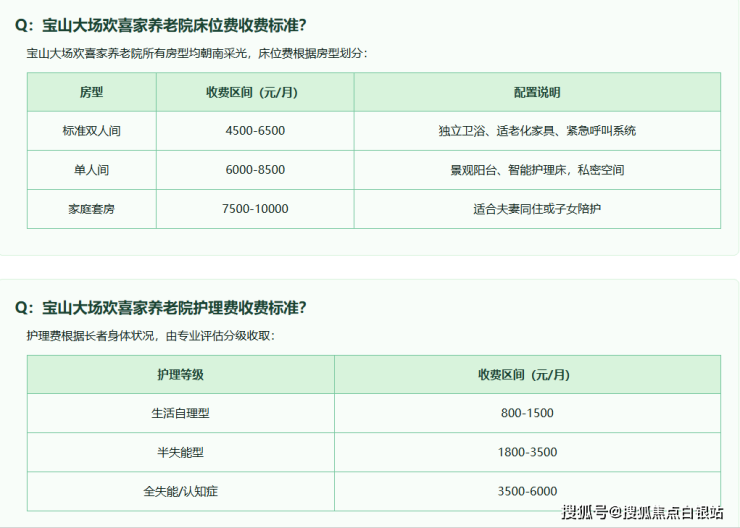 Q：宝山大场欢喜家养老院床位费收费标准？

宝山大场欢喜家养老院所有房型均朝南采光，床位费根据房型划分：

| 房型 | 收费区间（元/月） | 配置说明 |
|---|---|---|
| 标准双人间 | 4500-6500 | 独立卫浴、适老化家具、紧急呼叫系统 |
| 单人间 | 6000-8500 | 景观阳台、智能护理床，私密空间 |
| 家庭套房 | 7500-10000 | 适合夫妻同住或子女陪护 |

Q：宝山大场欢喜家养老院护理费收费标准？

护理费根据长者身体状况，由专业评估分级收取：

| 护理等级 | 收费区间（元/月） |
|---|---|
| 生活自理型 | 800-1500 |
| 半失能型 | 1800-3500 |
| 全失能/认知症 | 3500-6000 |

搜狐号@搜狐焦点白银站